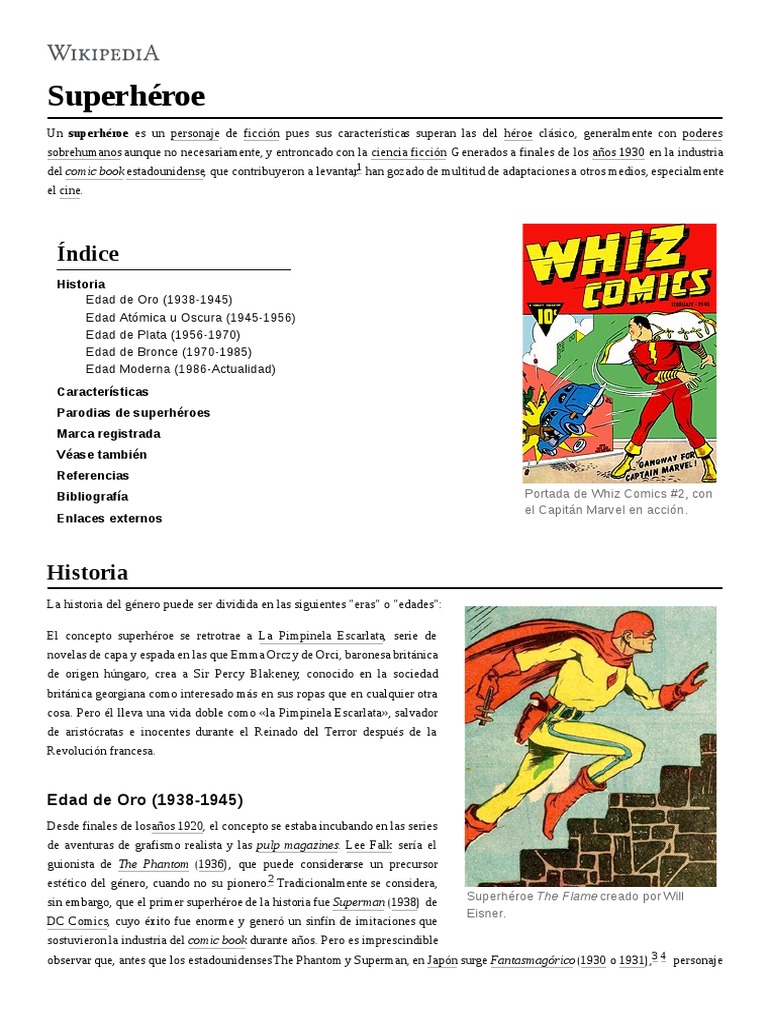 WIKIPEDIA

Superhéroe

Un superhéroe es un personaje de ficción pues sus características superan las del héroe clásico, generalmente con poderes sobrehumanos aunque no necesariamente, y entroncado con la ciencia ficción. Generados a finales de los años 1930 en la industria del comic book estadounidense, que contribuyeron a levantar,$^1$ han gozado de multitud de adaptaciones a otros medios, especialmente el cine.

Índice

Historia
Edad de Oro (1938-1945)
Edad Atómica u Oscura (1945-1956)
Edad de Plata (1956-1970)
Edad de Bronce (1970-1985)
Edad Moderna (1986-Actualidad)
Características
Parodias de superhéroes
Marca registrada
Véase también
Referencias
Bibliografía
Enlaces externos

WHIZ COMICS
10¢
FEBRUARY 1940
GANGWAY FOR CAPTAIN MARVEL!

Portada de Whiz Comics #2, con el Capitán Marvel en acción.

Historia

La historia del género puede ser dividida en las siguientes "eras" o "edades":

El concepto superhéroe se retrotrae a La Pimpinela Escarlata, serie de novelas de capa y espada en las que Emma Orczy de Orci, baronesa británica de origen húngaro, crea a Sir Percy Blakeney, conocido en la sociedad británica georgiana como interesado más en sus ropas que en cualquier otra cosa. Pero él lleva una vida doble como «la Pimpinela Escarlata», salvador de aristócratas e inocentes durante el Reinado del Terror después de la Revolución francesa.

Edad de Oro (1938-1945)

Desde finales de los años 1920, el concepto se estaba incubando en las series de aventuras de grafismo realista y las pulp magazines. Lee Falk sería el guionista de The Phantom (1936), que puede considerarse un precursor estético del género, cuando no su pionero.$^2$ Tradicionalmente se considera, sin embargo, que el primer superhéroe de la historia fue Superman (1938) de DC Comics, cuyo éxito fue enorme y generó un sinfín de imitaciones que sostuvieron la industria del comic book durante años. Pero es imprescindible observar que, antes que los estadounidenses The Phantom y Superman, en Japón surge Fantasmagórico (1930 o 1931),$^{3\ 4}$ personaje

Superhéroe The Flame creado por Will Eisner.